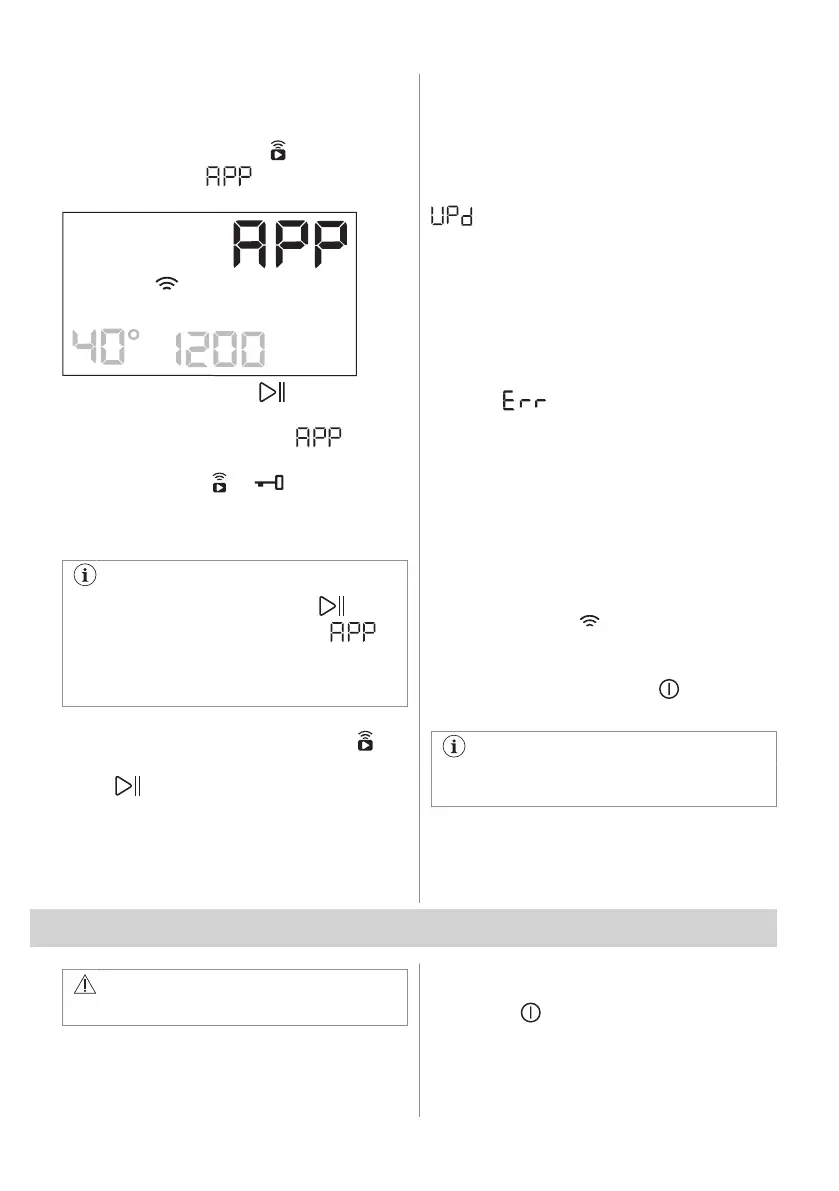 APP

APP

40° 1200

APP

APP

UPd

Err